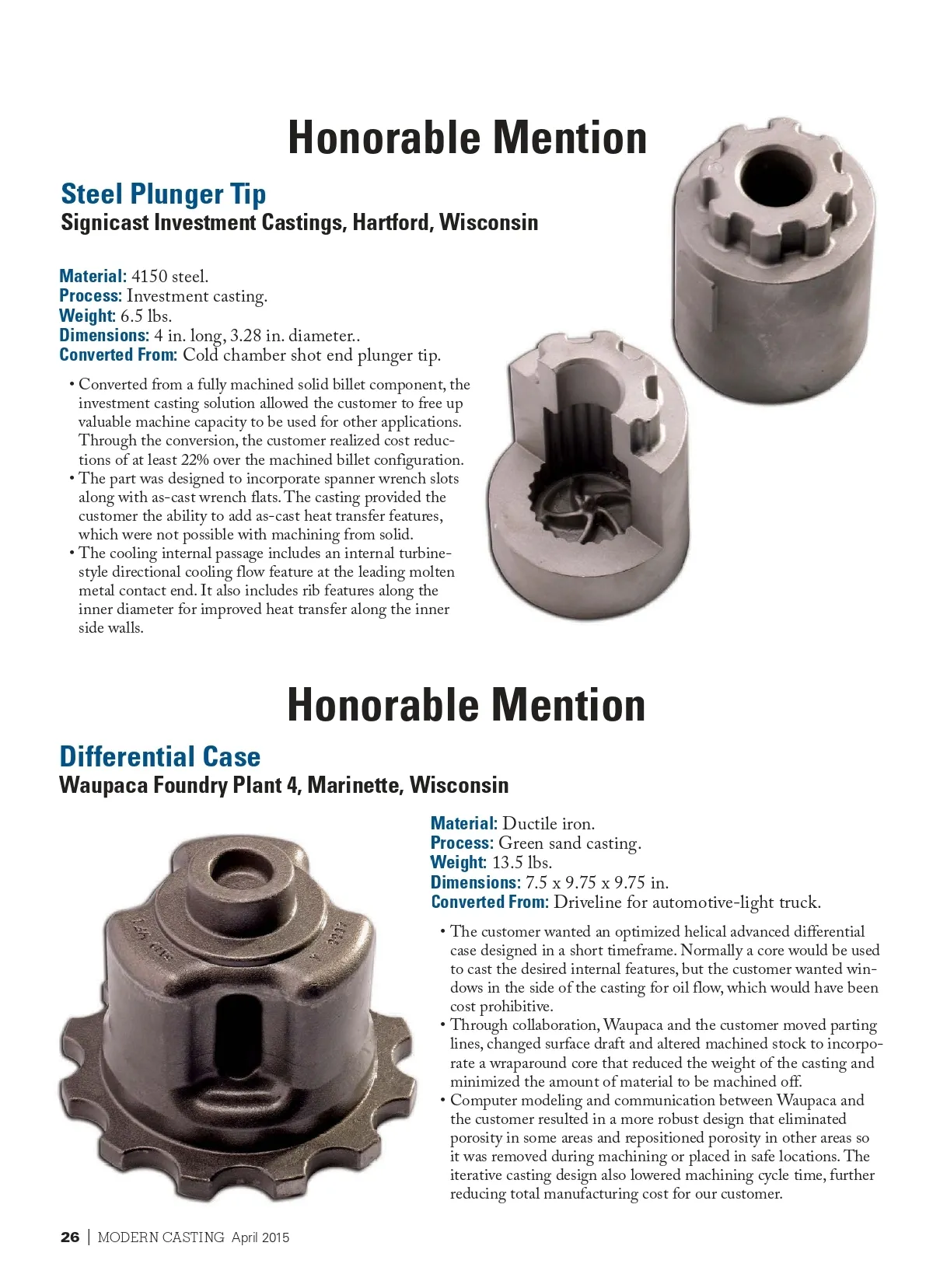 Honorable Mention

Steel Plunger Tip
Signicast Investment Castings, Hartford, Wisconsin

Material: 4150 steel.
Process: Investment casting.
Weight: 6.5 lbs.
Dimensions: 4 in. long, 3.28 in. diameter..
Converted From: Cold chamber shot end plunger tip.

• Converted from a fully machined solid billet component, the investment casting solution allowed the customer to free up valuable machine capacity to be used for other applications. Through the conversion, the customer realized cost reductions of at least 22% over the machined billet configuration.
• The part was designed to incorporate spanner wrench slots along with as-cast wrench flats. The casting provided the customer the ability to add as-cast heat transfer features, which were not possible with machining from solid.
• The cooling internal passage includes an internal turbine-style directional cooling flow feature at the leading molten metal contact end. It also includes rib features along the inner diameter for improved heat transfer along the inner side walls.

Honorable Mention

Differential Case
Waupaca Foundry Plant 4, Marinette, Wisconsin

Material: Ductile iron.
Process: Green sand casting.
Weight: 13.5 lbs.
Dimensions: 7.5 x 9.75 x 9.75 in.
Converted From: Driveline for automotive-light truck.

• The customer wanted an optimized helical advanced differential case designed in a short timeframe. Normally a core would be used to cast the desired internal features, but the customer wanted windows in the side of the casting for oil flow, which would have been cost prohibitive.
• Through collaboration, Waupaca and the customer moved parting lines, changed surface draft and altered machined stock to incorporate a wraparound core that reduced the weight of the casting and minimized the amount of material to be machined off.
• Computer modeling and communication between Waupaca and the customer resulted in a more robust design that eliminated porosity in some areas and repositioned porosity in other areas so it was removed during machining or placed in safe locations. The iterative casting design also lowered machining cycle time, further reducing total manufacturing cost for our customer.

26 | MODERN CASTING April 2015